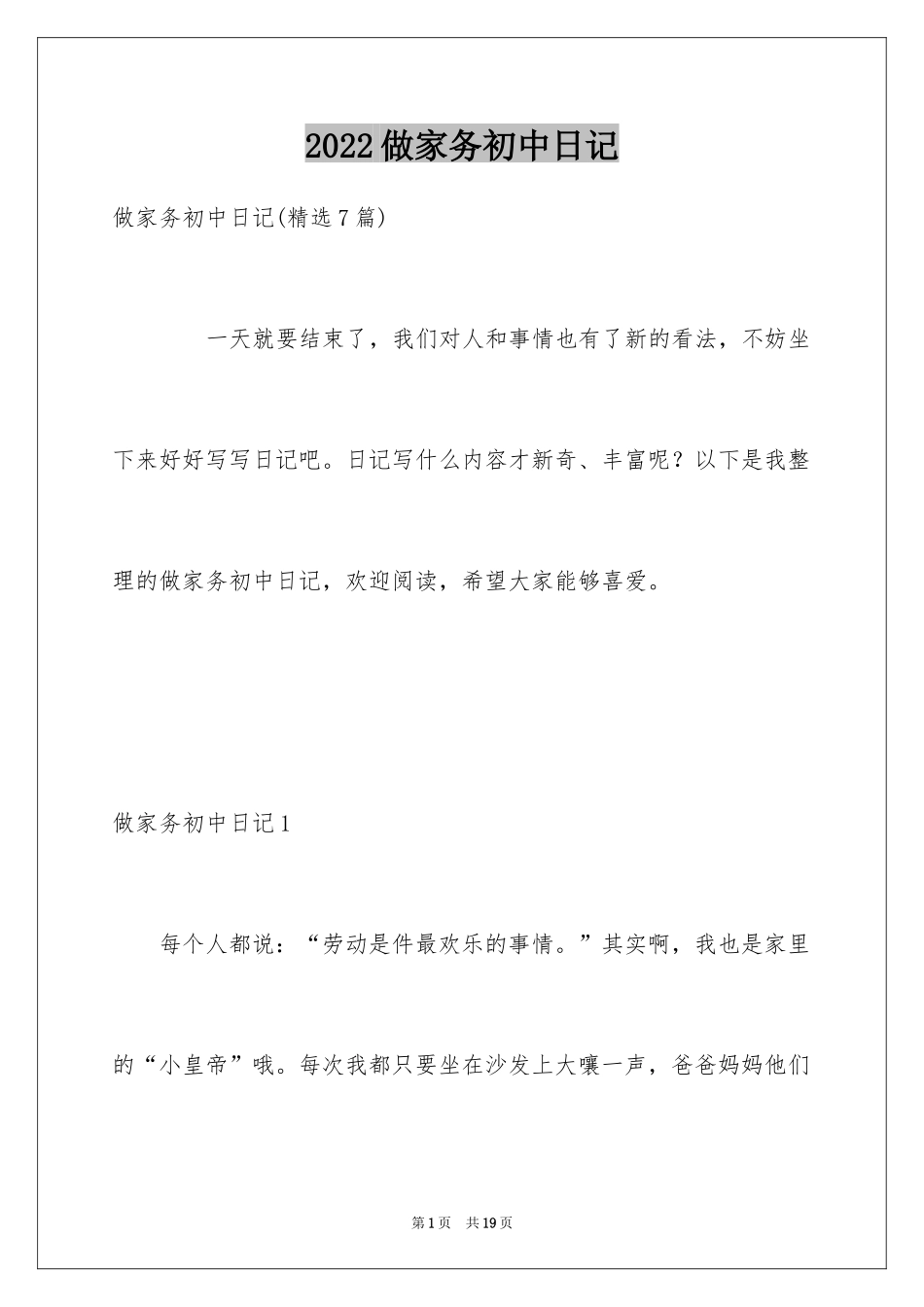 2022做家务初中日记

做家务初中日记(精选7篇)

一天就要结束了，我们对人和事情也有了新的看法，不妨坐下来好好写写日记吧。日记写什么内容才新奇、丰富呢？以下是我整理的做家务初中日记，欢迎阅读，希望大家能够喜爱。

做家务初中日记1

每个人都说：“劳动是件最欢乐的事情。”其实啊，我也是家里的“小皇帝”哦。每次我都只要坐在沙发上大嚷一声，爸爸妈妈他们

第1页 共19页